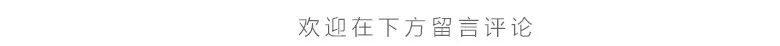 欢迎在下方留言评论